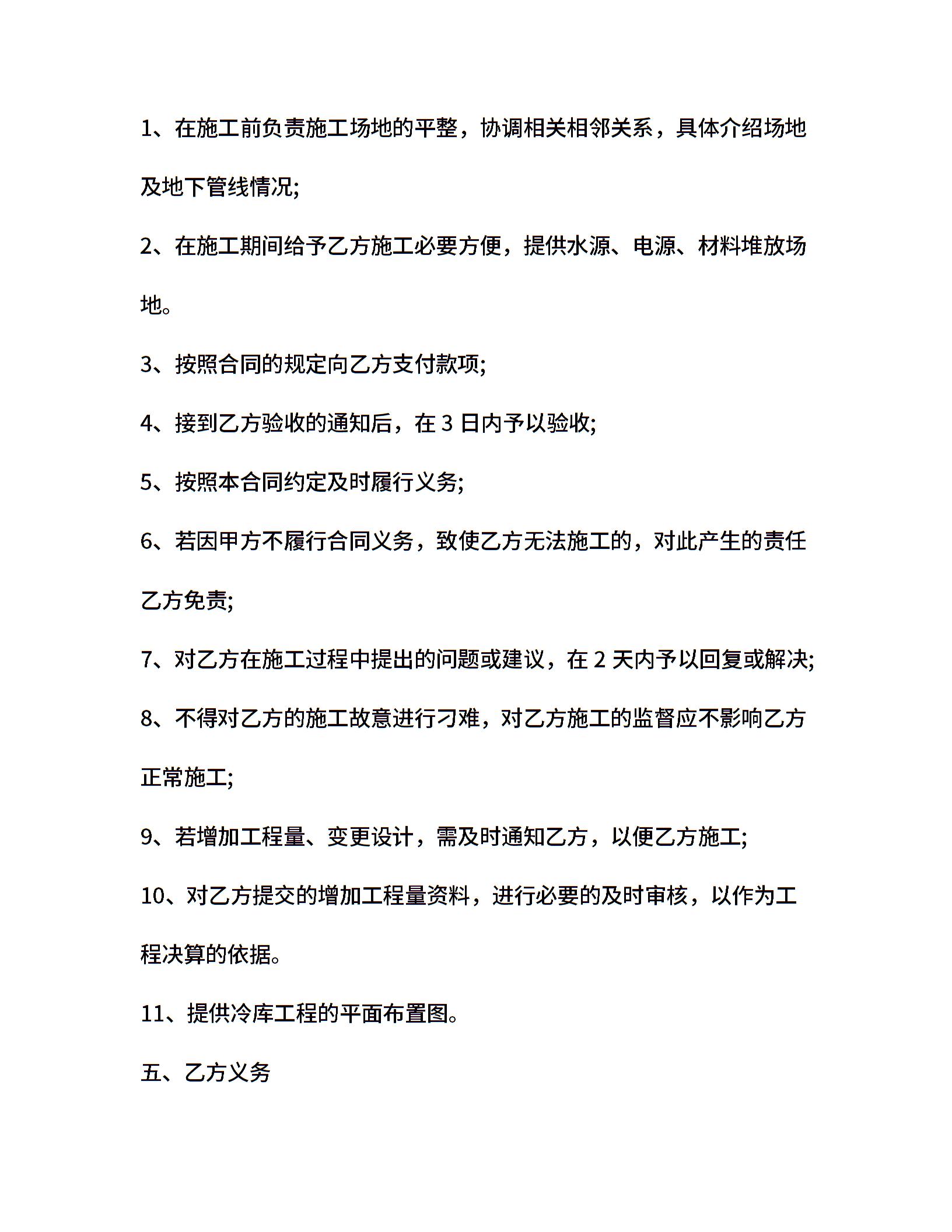 1、在施工前负责施工场地的平整，协调相关相邻关系，具体介绍场地及地下管线情况;

2、在施工期间给予乙方施工必要方便，提供水源、电源、材料堆放场地。

3、按照合同的规定向乙方支付款项;

4、接到乙方验收的通知后，在 3 日内予以验收;

5、按照本合同约定及时履行义务;

6、若因甲方不履行合同义务，致使乙方无法施工的，对此产生的责任乙方免责;

7、对乙方在施工过程中提出的问题或建议，在 2 天内予以回复或解决;

8、不得对乙方的施工故意进行刁难，对乙方施工的监督应不影响乙方正常施工;

9、若增加工程量、变更设计，需及时通知乙方，以便乙方施工;

10、对乙方提交的增加工程量资料，进行必要的及时审核，以作为工程决算的依据。

11、提供冷库工程的平面布置图。

五、乙方义务